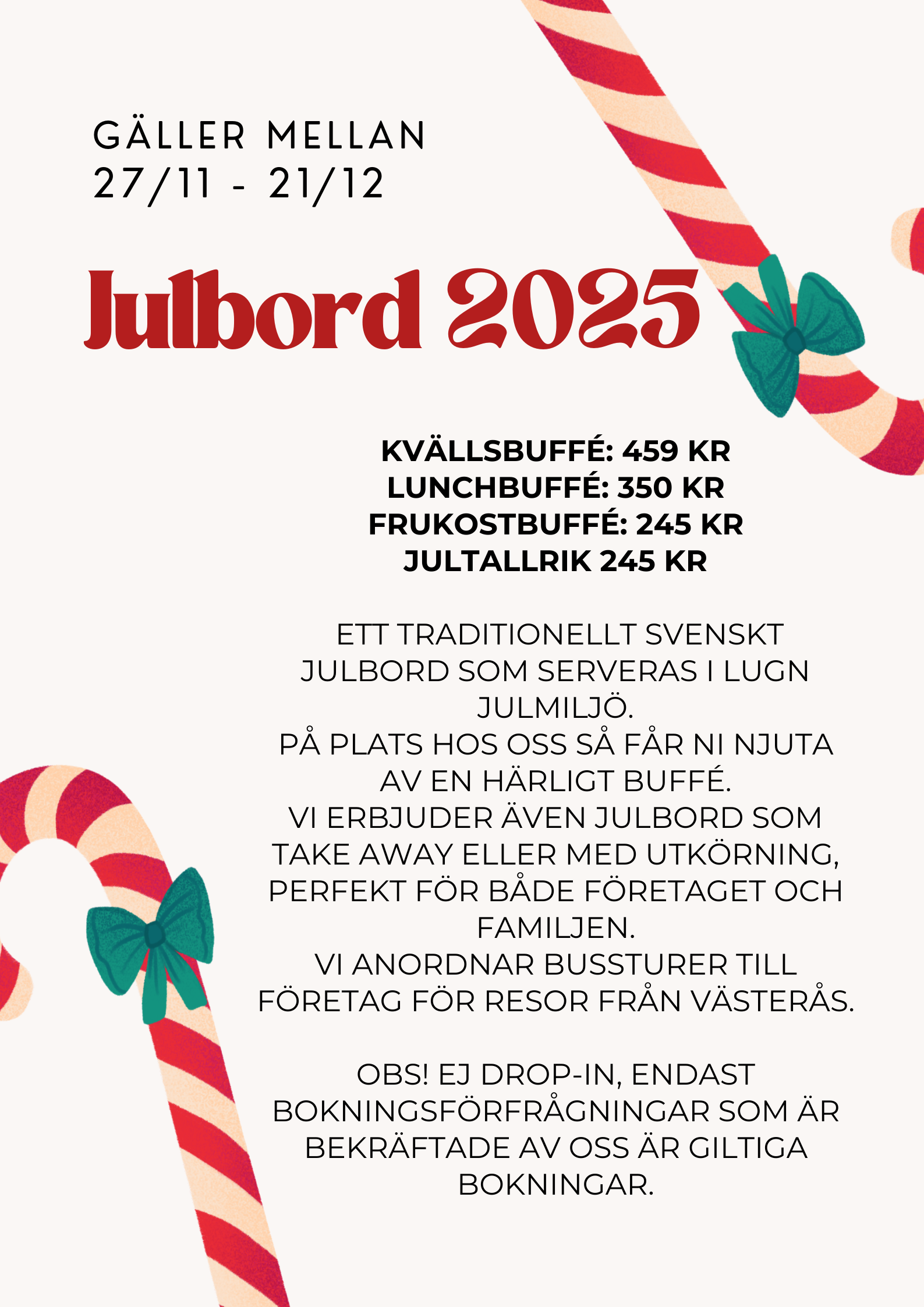 GÄLLER MELLAN
27/11 - 21/12

Julbord 2025

KVÄLLSBUFFÉ: 459 KR
LUNCHBUFFÉ: 350 KR
FRUKOSTBUFFÉ: 245 KR
JULTALLRIK 245 KR

ETT TRADITIONELLT SVENSKT JULBORD SOM SERVERAS I LUGN JULMILJÖ.
PÅ PLATS HOS OSS SÅ FÅR NI NJUTA AV EN HÄRLIGT BUFFÉ.
VI ERBJUDER ÄVEN JULBORD SOM TAKE AWAY ELLER MED UTKÖRNING, PERFEKT FÖR BÅDE FÖRETAGET OCH FAMILJEN.
VI ANORDNAR BUSSTURER TILL FÖRETAG FÖR RESOR FRÅN VÄSTERÅS.

OBS! EJ DROP-IN, ENDAST BOKNINGSFÖRFRÅGNINGAR SOM ÄR BEKRÄFTADE AV OSS ÄR GILTIGA BOKNINGAR.